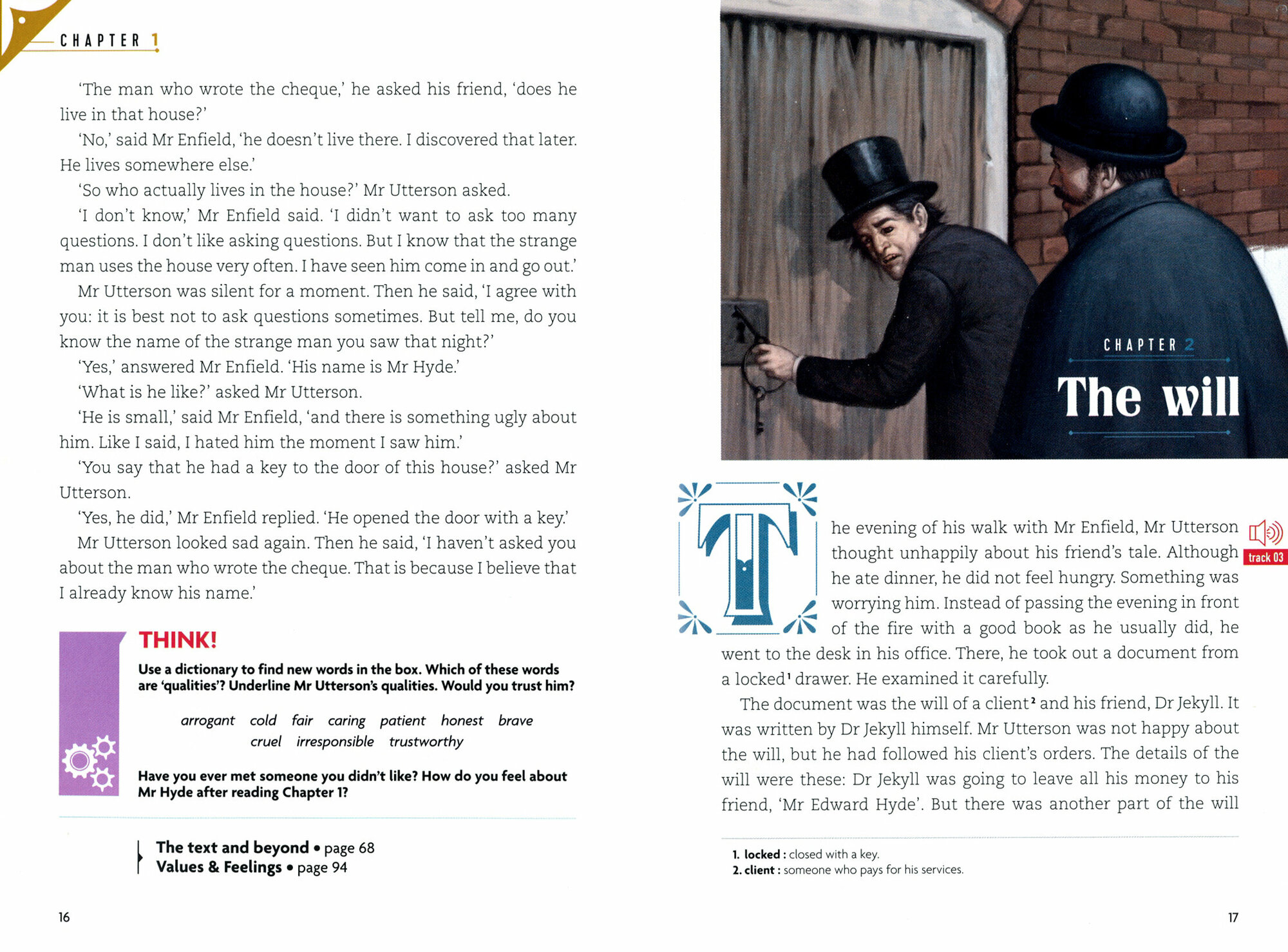 CHAPTER 1

'The man who wrote the cheque,' he asked his friend, 'does he live in that house?'

'No,' said Mr Enfield, 'he doesn't live there. I discovered that later. He lives somewhere else.'

'So who actually lives in the house?' Mr Utterson asked.

'I don't know,' Mr Enfield said. 'I didn't want to ask too many questions. I don't like asking questions. But I know that the strange man uses the house very often. I have seen him come in and go out.'

Mr Utterson was silent for a moment. Then he said, 'I agree with you: it is best not to ask questions sometimes. But tell me, do you know the name of the strange man you saw that night?'

'Yes,' answered Mr Enfield. 'His name is Mr Hyde.'

'What is he like?' asked Mr Utterson.

'He is small,' said Mr Enfield, 'and there is something ugly about him. Like I said, I hated him the moment I saw him.'

'You say that he had a key to the door of this house?' asked Mr Utterson.

'Yes, he did,' Mr Enfield replied. 'He opened the door with a key.'

Mr Utterson looked sad again. Then he said, 'I haven't asked you about the man who wrote the cheque. That is because I believe that I already know his name.'

THINK!

Use a dictionary to find new words in the box. Which of these words are 'qualities'? Underline Mr Utterson's qualities. Would you trust him?

arrogant cold fair caring patient honest brave cruel irresponsible trustworthy

Have you ever met someone you didn't like? How do you feel about Mr Hyde after reading Chapter 1?

The text and beyond • page 68
Values & Feelings • page 94

16

CHAPTER 2

The will

track 03

The evening of his walk with Mr Enfield, Mr Utterson thought unhappily about his friend's tale. Although he ate dinner, he did not feel hungry. Something was worrying him. Instead of passing the evening in front of the fire with a good book as he usually did, he went to the desk in his office. There, he took out a document from a locked$^1$ drawer. He examined it carefully.

The document was the will of a client$^2$ and his friend, Dr Jekyll. It was written by Dr Jekyll himself. Mr Utterson was not happy about the will, but he had followed his client's orders. The details of the will were these: Dr Jekyll was going to leave all his money to his friend, 'Mr Edward Hyde'. But there was another part of the will

1. locked : closed with a key.
2. client : someone who pays for his services.

17